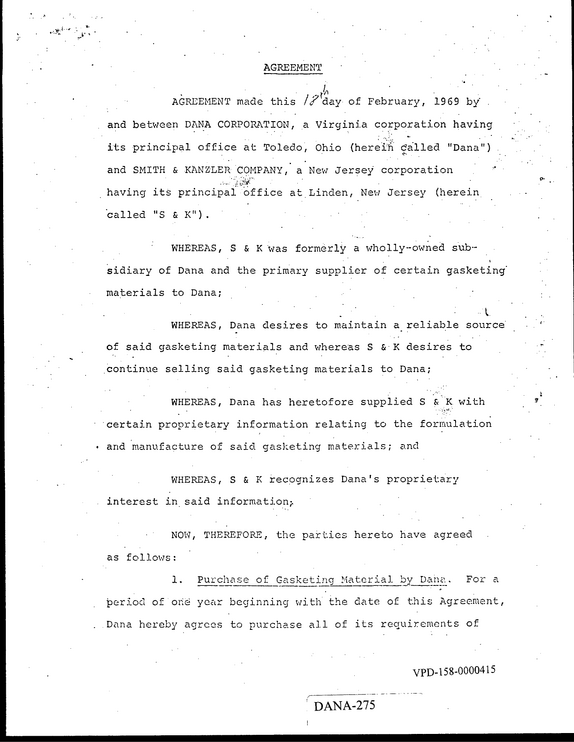 AGREEMENT

AGREEMENT made this 18th day of February, 1969 by and between DANA CORPORATION, a Virginia corporation having its principal office at Toledo, Ohio (herein called "Dana") and SMITH & KANZLER COMPANY, a New Jersey corporation having its principal office at Linden, New Jersey (herein called "S & K").

WHEREAS, S & K was formerly a wholly-owned subsidiary of Dana and the primary supplier of certain gasketing materials to Dana;

WHEREAS, Dana desires to maintain a reliable source of said gasketing materials and whereas S & K desires to continue selling said gasketing materials to Dana;

WHEREAS, Dana has heretofore supplied S & K with certain proprietary information relating to the formulation and manufacture of said gasketing materials; and

WHEREAS, S & K recognizes Dana's proprietary interest in said information;

NOW, THEREFORE, the parties hereto have agreed as follows:

1. Purchase of Gasketing Material by Dana. For a period of one year beginning with the date of this Agreement, Dana hereby agrees to purchase all of its requirements of

VPD-158-0000415

DANA-275